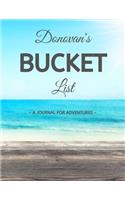 Donovan's

BUCKET

List

- A JOURNAL FOR ADVENTURES -